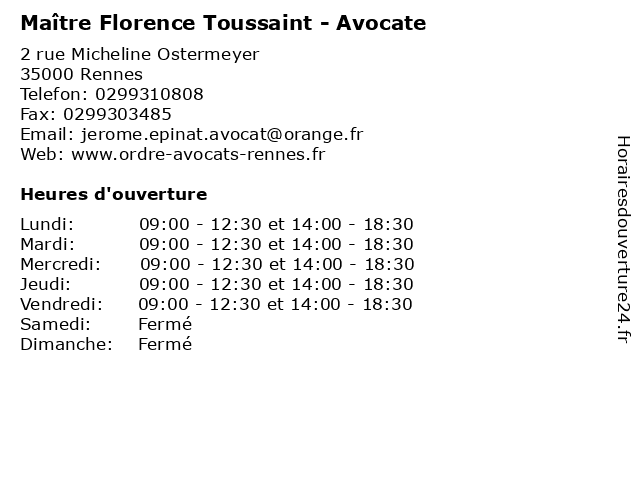 Maître Florence Toussaint - Avocate

2 rue Micheline Ostermeyer
35000 Rennes
Telefon: 0299310808
Fax: 0299303485
Email: jerome.epinat.avocat@orange.fr
Web: www.ordre-avocats-rennes.fr

Heures d'ouverture

| | |
|---|---|
| Lundi: | 09:00 - 12:30 et 14:00 - 18:30 |
| Mardi: | 09:00 - 12:30 et 14:00 - 18:30 |
| Mercredi: | 09:00 - 12:30 et 14:00 - 18:30 |
| Jeudi: | 09:00 - 12:30 et 14:00 - 18:30 |
| Vendredi: | 09:00 - 12:30 et 14:00 - 18:30 |
| Samedi: | Fermé |
| Dimanche: | Fermé |

Horairesdouverture24.fr